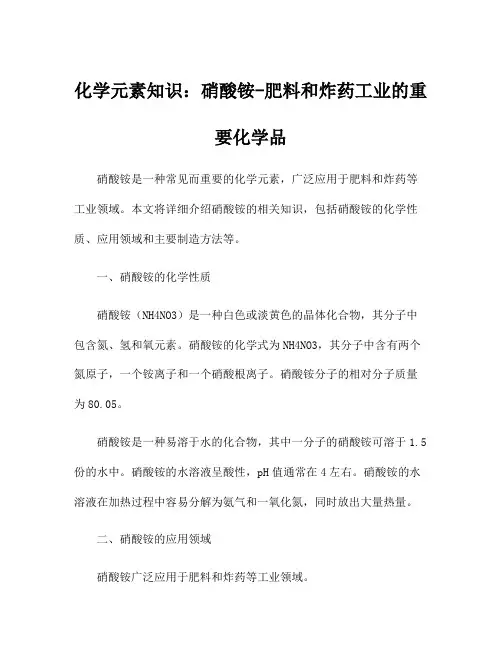 化学元素知识：硝酸铵-肥料和炸药工业的重要化学品

硝酸铵是一种常见而重要的化学元素，广泛应用于肥料和炸药等工业领域。本文将详细介绍硝酸铵的相关知识，包括硝酸铵的化学性质、应用领域和主要制造方法等。

一、硝酸铵的化学性质

硝酸铵（NH4NO3）是一种白色或淡黄色的晶体化合物，其分子中包含氮、氢和氧元素。硝酸铵的化学式为NH4NO3，其分子中含有两个氮原子，一个铵离子和一个硝酸根离子。硝酸铵分子的相对分子质量为80.05。

硝酸铵是一种易溶于水的化合物，其中一分子的硝酸铵可溶于1.5份的水中。硝酸铵的水溶液呈酸性，pH值通常在4左右。硝酸铵的水溶液在加热过程中容易分解为氨气和一氧化氮，同时放出大量热量。

二、硝酸铵的应用领域

硝酸铵广泛应用于肥料和炸药等工业领域。